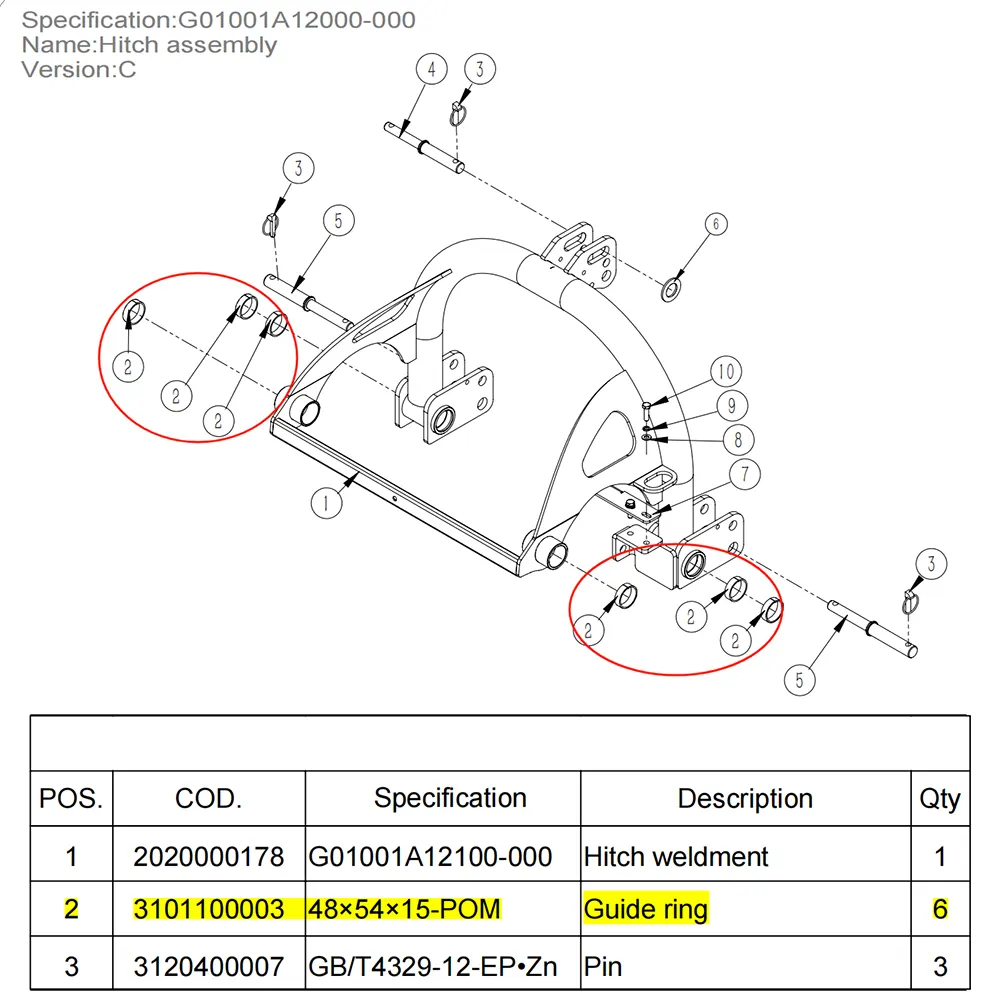 Specification:G01001A12000-000
Name:Hitch assembly
Version:C

4 3 3 5 6 2 2 2 10 9 8 7 1 3 2 2 2 5

| POS. | COD. | Specification | Description | Qty |
|---|---|---|---|---|
| 1 | 2020000178 | G01001A12100-000 | Hitch weldment | 1 |
| 2 | 3101100003 | 48×54×15-POM | Guide ring | 6 |
| 3 | 3120400007 | GB/T4329-12-EP•Zn | Pin | 3 |